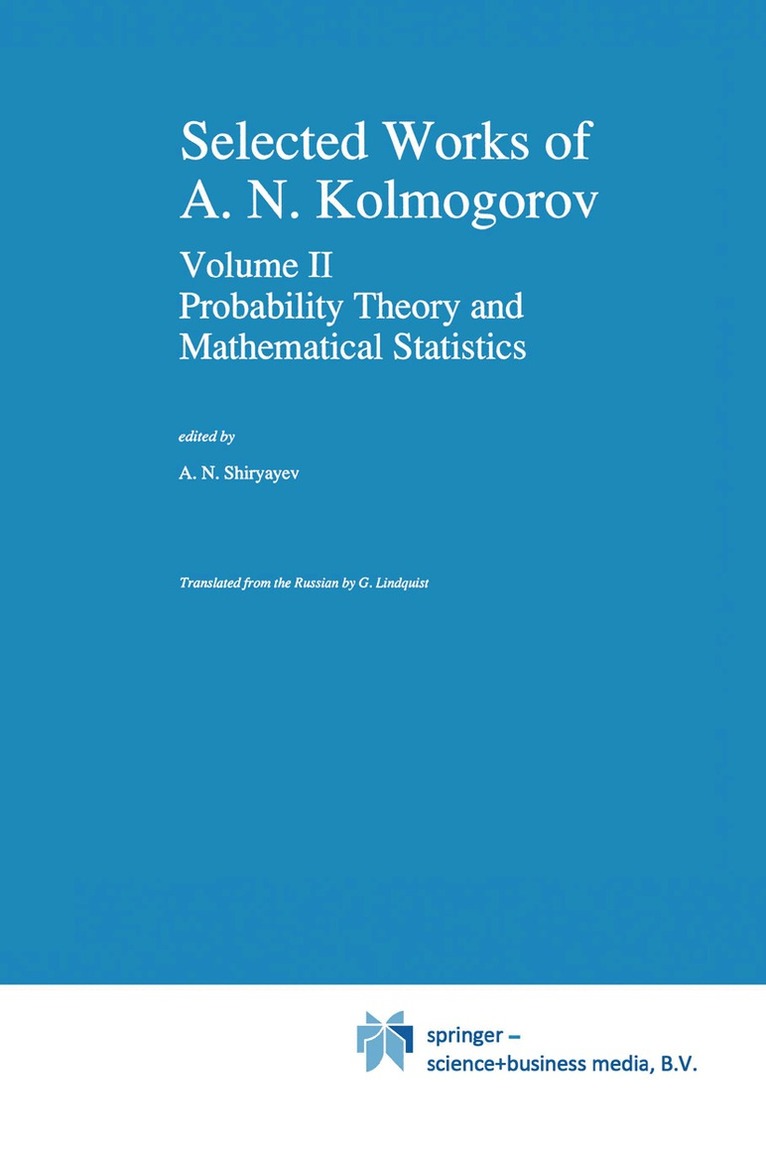 Selected Works of
A. N. Kolmogorov

Volume II
Probability Theory and
Mathematical Statistics

edited by

A. N. Shiryayev

Translated from the Russian by G. Lindquist

springer –
science+business media, B.V.